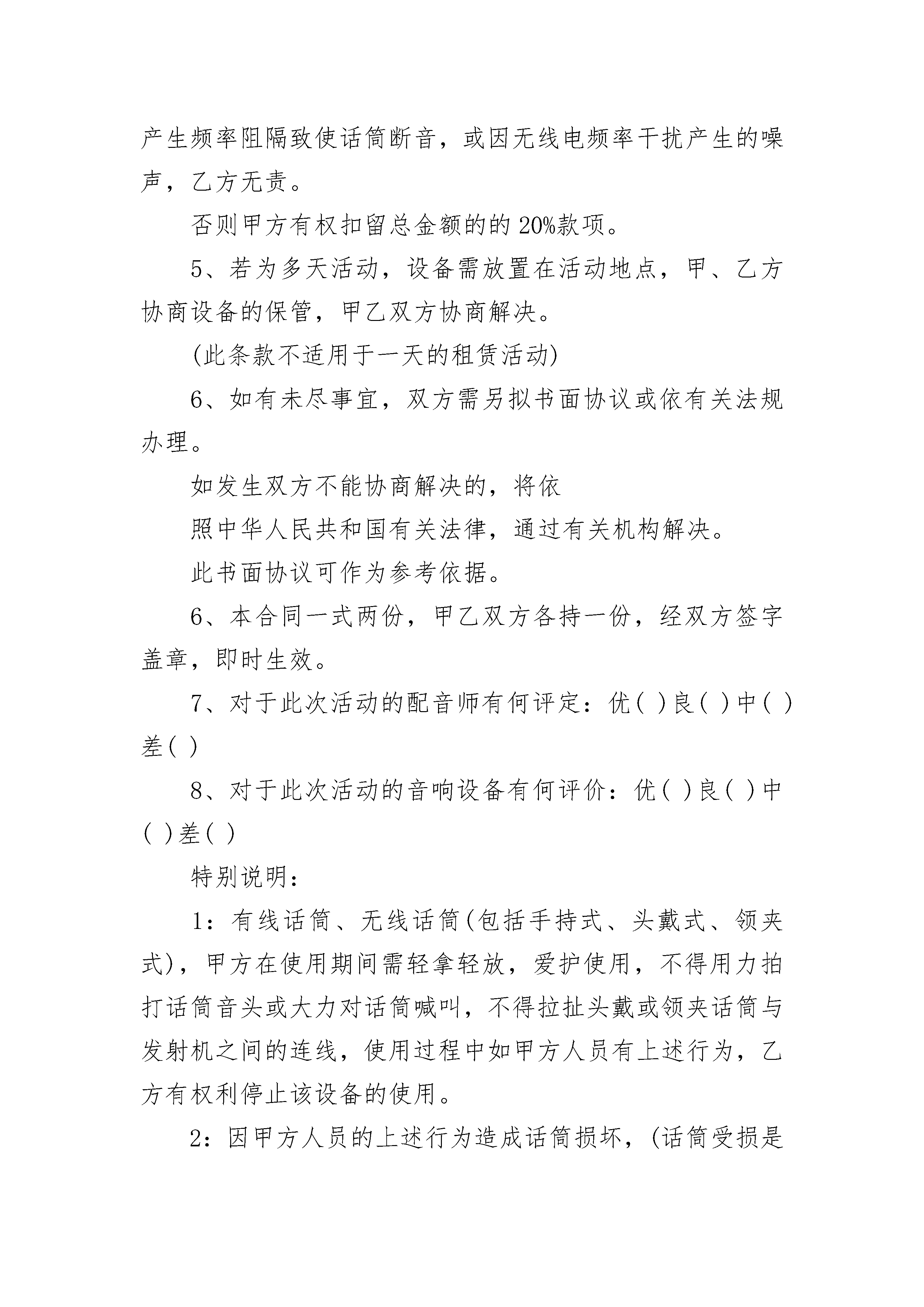 产生频率阻隔致使话筒断音，或因无线电频率干扰产生的噪声，乙方无责。

否则甲方有权扣留总金额的的 20%款项。

5、若为多天活动，设备需放置在活动地点，甲、乙方协商设备的保管，甲乙双方协商解决。

(此条款不适用于一天的租赁活动)

6、如有未尽事宜，双方需另拟书面协议或依有关法规办理。

如发生双方不能协商解决的，将依

照中华人民共和国有关法律，通过有关机构解决。

此书面协议可作为参考依据。

6、本合同一式两份，甲乙双方各持一份，经双方签字盖章，即时生效。

7、对于此次活动的配音师有何评定：优( )良( )中( )差( )

8、对于此次活动的音响设备有何评价：优( )良( )中( )差( )

特别说明：

1：有线话筒、无线话筒(包括手持式、头戴式、领夹式)，甲方在使用期间需轻拿轻放，爱护使用，不得用力拍打话筒音头或大力对话筒喊叫，不得拉扯头戴或领夹话筒与发射机之间的连线，使用过程中如甲方人员有上述行为，乙方有权利停止该设备的使用。

2：因甲方人员的上述行为造成话筒损坏，(话筒受损是